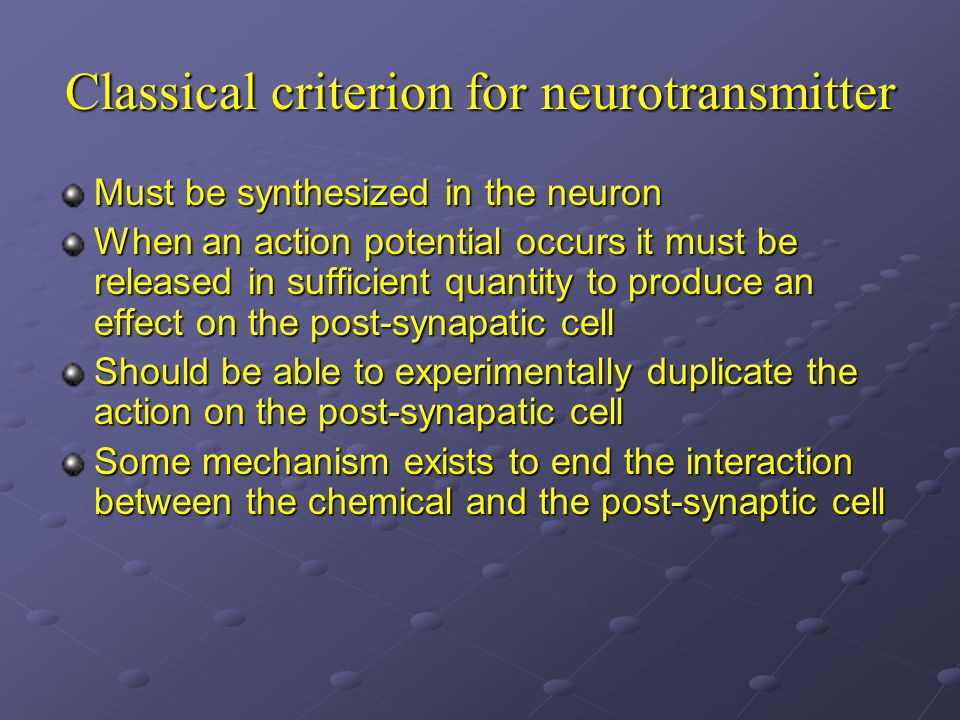 Classical criterion for neurotransmitter

Must be synthesized in the neuron

When an action potential occurs it must be released in sufficient quantity to produce an effect on the post-synapatic cell

Should be able to experimentally duplicate the action on the post-synapatic cell

Some mechanism exists to end the interaction between the chemical and the post-synaptic cell